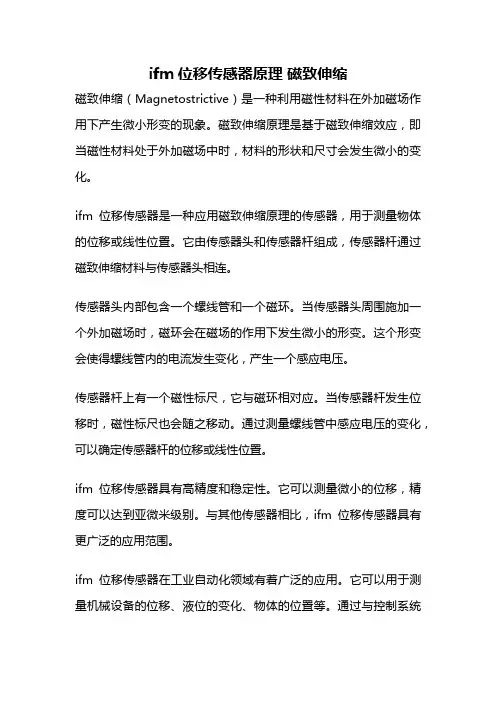 ifm 位移传感器原理 磁致伸缩

磁致伸缩（Magnetostrictive）是一种利用磁性材料在外加磁场作用下产生微小形变的现象。磁致伸缩原理是基于磁致伸缩效应，即当磁性材料处于外加磁场中时，材料的形状和尺寸会发生微小的变化。

ifm 位移传感器是一种应用磁致伸缩原理的传感器，用于测量物体的位移或线性位置。它由传感器头和传感器杆组成，传感器杆通过磁致伸缩材料与传感器头相连。

传感器头内部包含一个螺线管和一个磁环。当传感器头周围施加一个外加磁场时，磁环会在磁场的作用下发生微小的形变。这个形变会使得螺线管内的电流发生变化，产生一个感应电压。

传感器杆上有一个磁性标尺，它与磁环相对应。当传感器杆发生位移时，磁性标尺也会随之移动。通过测量螺线管中感应电压的变化，可以确定传感器杆的位移或线性位置。

ifm 位移传感器具有高精度和稳定性。它可以测量微小的位移，精度可以达到亚微米级别。与其他传感器相比，ifm 位移传感器具有更广泛的应用范围。

ifm 位移传感器在工业自动化领域有着广泛的应用。它可以用于测量机械设备的位移、液位的变化、物体的位置等。通过与控制系统